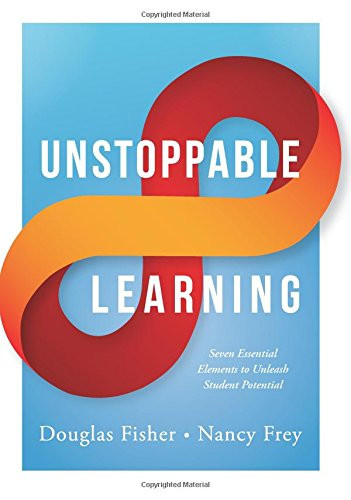 Copyrighted Material

UNSTOPPABLE

LEARNING

Seven Essential Elements to Unleash Student Potential

Douglas Fisher • Nancy Frey

Copyrighted Material